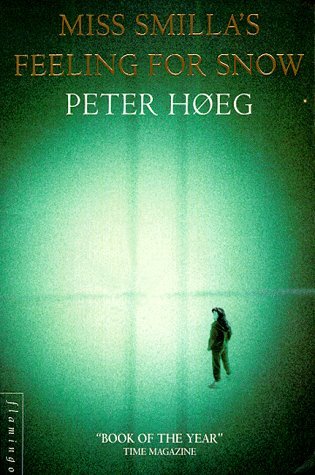 MISS SMILLA'S FEELING FOR SNOW

PETER HØEG

flamingo

"BOOK OF THE YEAR"
TIME MAGAZINE